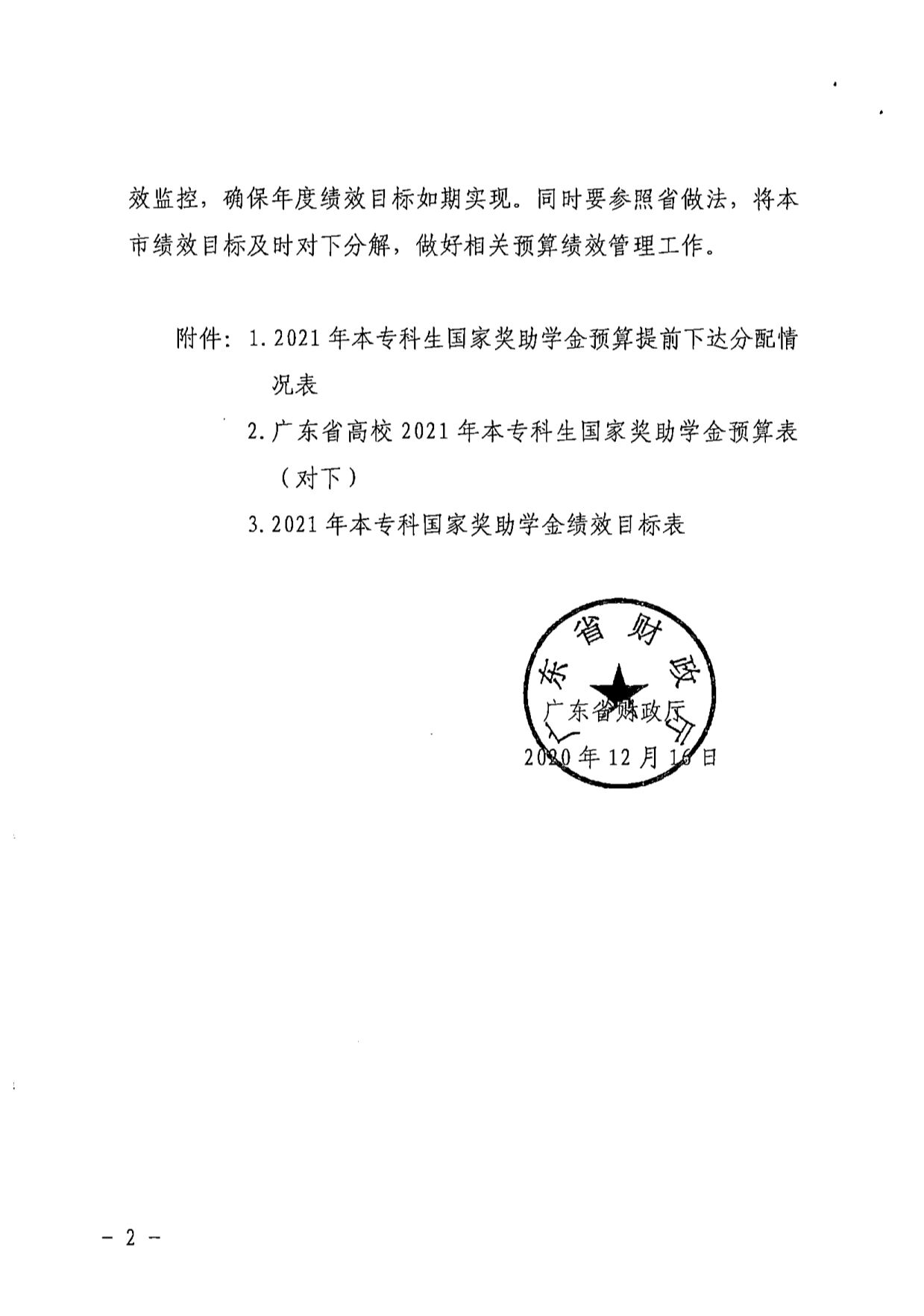 效监控，确保年度绩效目标如期实现。同时要参照省做法，将本市绩效目标及时对下分解，做好相关预算绩效管理工作。

附件：1. 2021 年本专科生国家奖助学金预算提前下达分配情况表

2. 广东省高校 2021 年本专科生国家奖助学金预算表（对下）

3. 2021 年本专科国家奖助学金绩效目标表

广东省财政厅

广东省财政厅

2020 年 12 月 16 日

－ 2 －